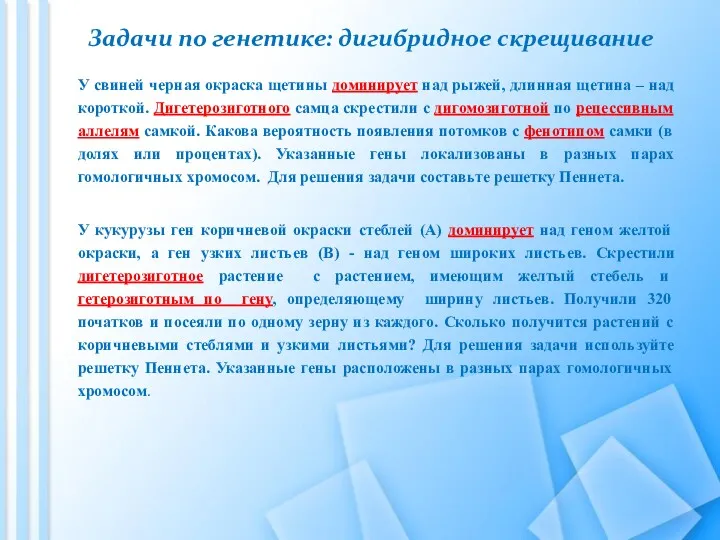 Задачи по генетике: дигибридное скрещивание

У свиней черная окраска щетины доминирует над рыжей, длинная щетина – над короткой. Дигетерозиготного самца скрестили с дигомозиготной по рецессивным аллелям самкой. Какова вероятность появления потомков с фенотипом самки (в долях или процентах). Указанные гены локализованы в разных парах гомологичных хромосом. Для решения задачи составьте решетку Пеннета.

У кукурузы ген коричневой окраски стеблей (А) доминирует над геном желтой окраски, а ген узких листьев (В) - над геном широких листьев. Скрестили дигетерозиготное растение с растением, имеющим желтый стебель и гетерозиготным по гену, определяющему ширину листьев. Получили 320 початков и посеяли по одному зерну из каждого. Сколько получится растений с коричневыми стеблями и узкими листьями? Для решения задачи используйте решетку Пеннета. Указанные гены расположены в разных парах гомологичных хромосом.